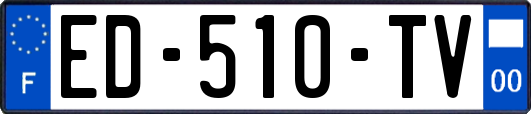 F
ED-510-TV
00